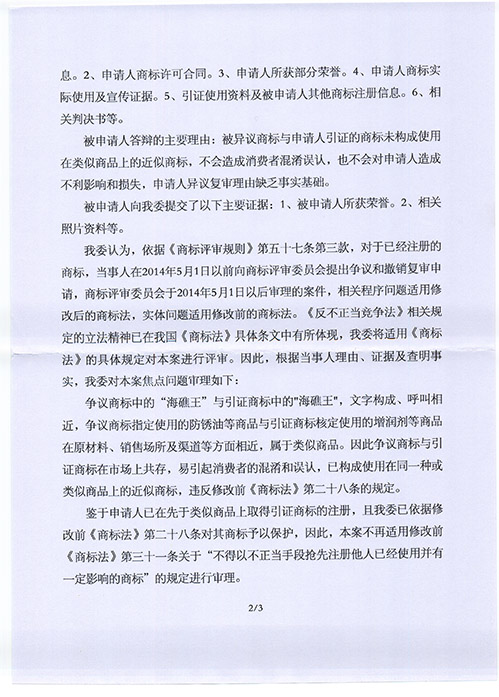 息。2、申请人商标许可合同。3、申请人所获部分荣誉。4、申请人商标实际使用及宣传证据。5、引证使用资料及被申请人其他商标注册信息。6、相关判决书等。

被申请人答辩的主要理由：被异议商标与申请人引证的商标未构成使用在类似商品上的近似商标，不会造成消费者混淆误认，也不会对申请人造成不利影响和损失，申请人异议复审理由缺乏事实基础。

被申请人向我委提交了以下主要证据：1、被申请人所获荣誉。2、相关照片资料等。

我委认为，依据《商标评审规则》第五十七条第三款，对于已经注册的商标，当事人在2014年5月1日以前向商标评审委员会提出争议和撤销复审申请，商标评审委员会于2014年5月1日以后审理的案件，相关程序问题适用修改后的商标法，实体问题适用修改前的商标法。《反不正当竞争法》相关规定的立法精神已在我国《商标法》具体条文中有所体现，我委将适用《商标法》的具体规定对本案进行评审。因此，根据当事人理由、证据及查明事实，我委对本案焦点问题审理如下：

争议商标中的“海礁王”与引证商标中的"海礁王"，文字构成、呼叫相近，争议商标指定使用的防锈油等商品与引证商标核定使用的增润剂等商品在原材料、销售场所及渠道等方面相近，属于类似商品。因此争议商标与引证商标在市场上共存，易引起消费者的混淆和误认，已构成使用在同一种或类似商品上的近似商标，违反修改前《商标法》第二十八条的规定。

鉴于申请人已在先于类似商品上取得引证商标的注册，且我委已依据修改前《商标法》第二十八条对其商标予以保护，因此，本案不再适用修改前《商标法》第三十一条关于“不得以不正当手段抢先注册他人已经使用并有一定影响的商标”的规定进行审理。

2/3